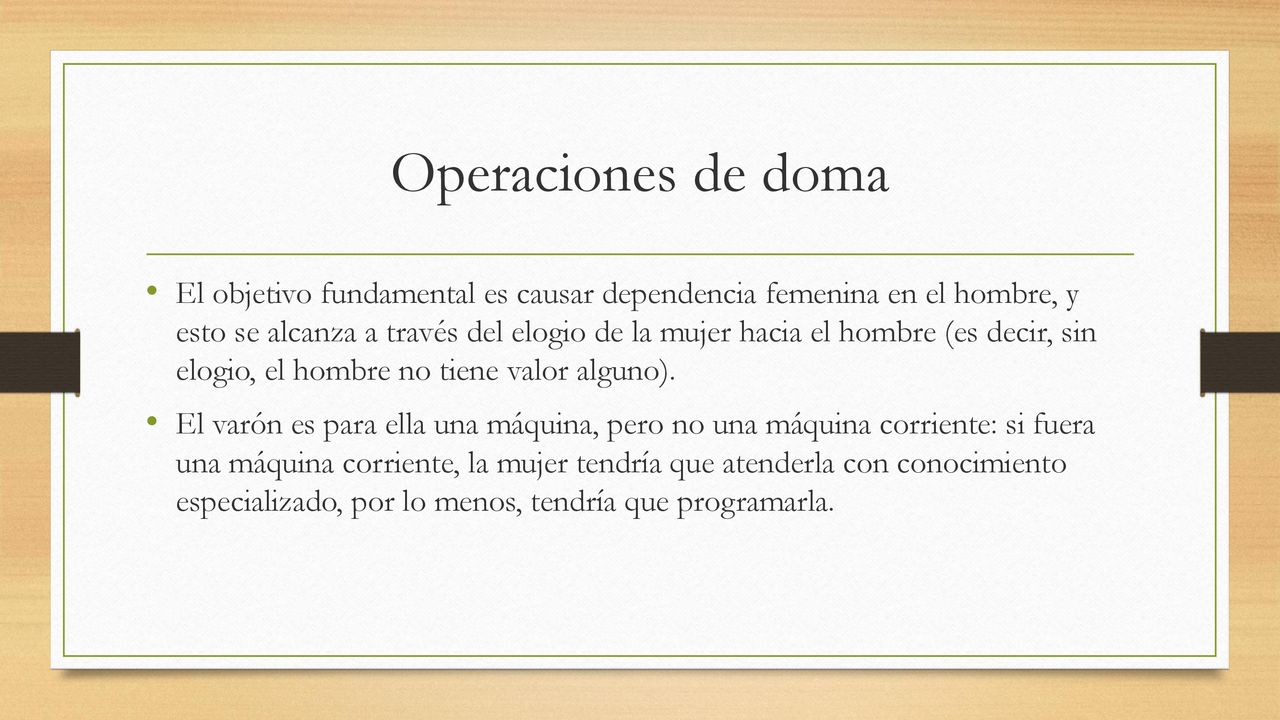 Operaciones de doma

• El objetivo fundamental es causar dependencia femenina en el hombre, y esto se alcanza a través del elogio de la mujer hacia el hombre (es decir, sin elogio, el hombre no tiene valor alguno).

• El varón es para ella una máquina, pero no una máquina corriente: si fuera una máquina corriente, la mujer tendría que atenderla con conocimiento especializado, por lo menos, tendría que programarla.